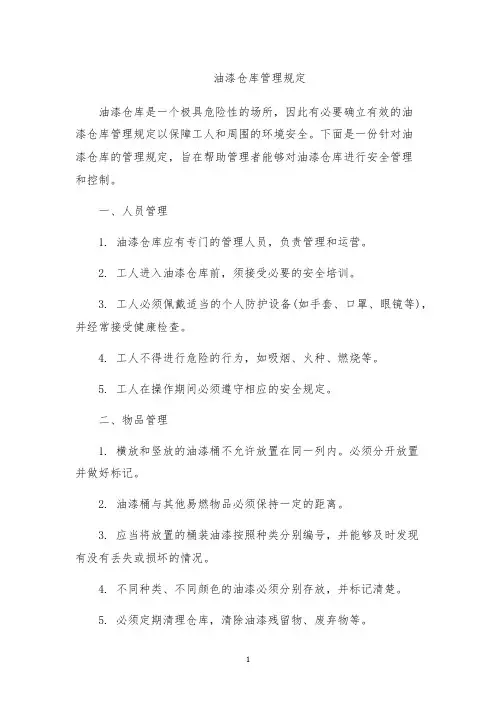 油漆仓库管理规定

油漆仓库是一个极具危险性的场所，因此有必要确立有效的油漆仓库管理规定以保障工人和周围的环境安全。下面是一份针对油漆仓库的管理规定，旨在帮助管理者能够对油漆仓库进行安全管理和控制。

一、人员管理

1. 油漆仓库应有专门的管理人员，负责管理和运营。

2. 工人进入油漆仓库前，须接受必要的安全培训。

3. 工人必须佩戴适当的个人防护设备(如手套、口罩、眼镜等)，并经常接受健康检查。

4. 工人不得进行危险的行为，如吸烟、火种、燃烧等。

5. 工人在操作期间必须遵守相应的安全规定。

二、物品管理

1. 横放和竖放的油漆桶不允许放置在同一列内。必须分开放置并做好标记。

2. 油漆桶与其他易燃物品必须保持一定的距离。

3. 应当将放置的桶装油漆按照种类分别编号，并能够及时发现有没有丢失或损坏的情况。

4. 不同种类、不同颜色的油漆必须分别存放，并标记清楚。

5. 必须定期清理仓库，清除油漆残留物、废弃物等。

1